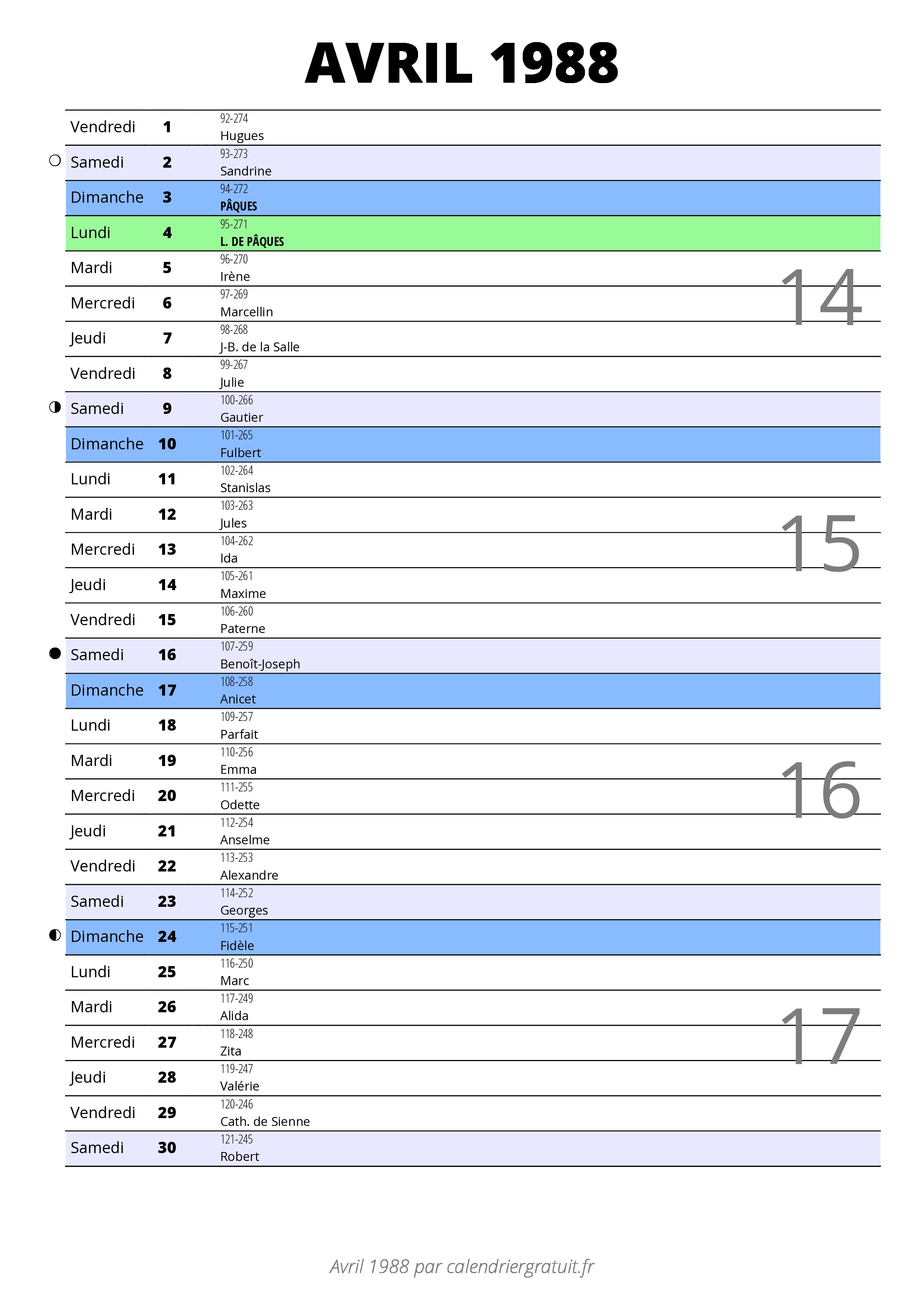 AVRIL 1988

| | | |
|---|---|---|
| Vendredi | 1 | 92-274 Hugues |
| Samedi | 2 | 93-273 Sandrine |
| Dimanche | 3 | 94-272 PÂQUES |
| Lundi | 4 | 95-271 L. DE PÂQUES |
| Mardi | 5 | 96-270 Irène |
| Mercredi | 6 | 97-269 Marcellin |
| Jeudi | 7 | 98-268 J-B. de la Salle |
| Vendredi | 8 | 99-267 Julie |
| Samedi | 9 | 100-266 Gautier |
| Dimanche | 10 | 101-265 Fulbert |
| Lundi | 11 | 102-264 Stanislas |
| Mardi | 12 | 103-263 Jules |
| Mercredi | 13 | 104-262 Ida |
| Jeudi | 14 | 105-261 Maxime |
| Vendredi | 15 | 106-260 Paterne |
| Samedi | 16 | 107-259 Benoît-Joseph |
| Dimanche | 17 | 108-258 Anicet |
| Lundi | 18 | 109-257 Parfait |
| Mardi | 19 | 110-256 Emma |
| Mercredi | 20 | 111-255 Odette |
| Jeudi | 21 | 112-254 Anselme |
| Vendredi | 22 | 113-253 Alexandre |
| Samedi | 23 | 114-252 Georges |
| Dimanche | 24 | 115-251 Fidèle |
| Lundi | 25 | 116-250 Marc |
| Mardi | 26 | 117-249 Alida |
| Mercredi | 27 | 118-248 Zita |
| Jeudi | 28 | 119-247 Valérie |
| Vendredi | 29 | 120-246 Cath. de Sienne |
| Samedi | 30 | 121-245 Robert |

14
15
16
17

Avril 1988 par calendriergratuit.fr